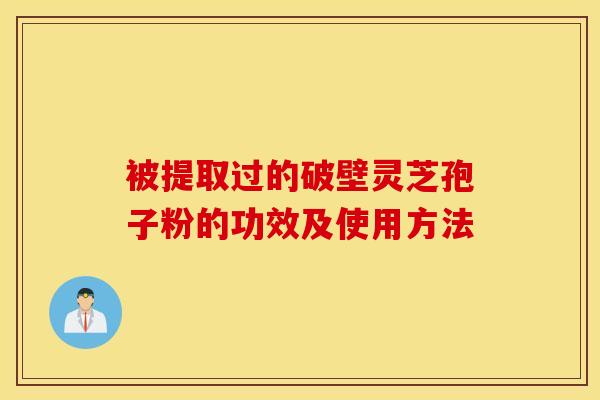 被提取过的破壁灵芝孢子粉的功效及使用方法